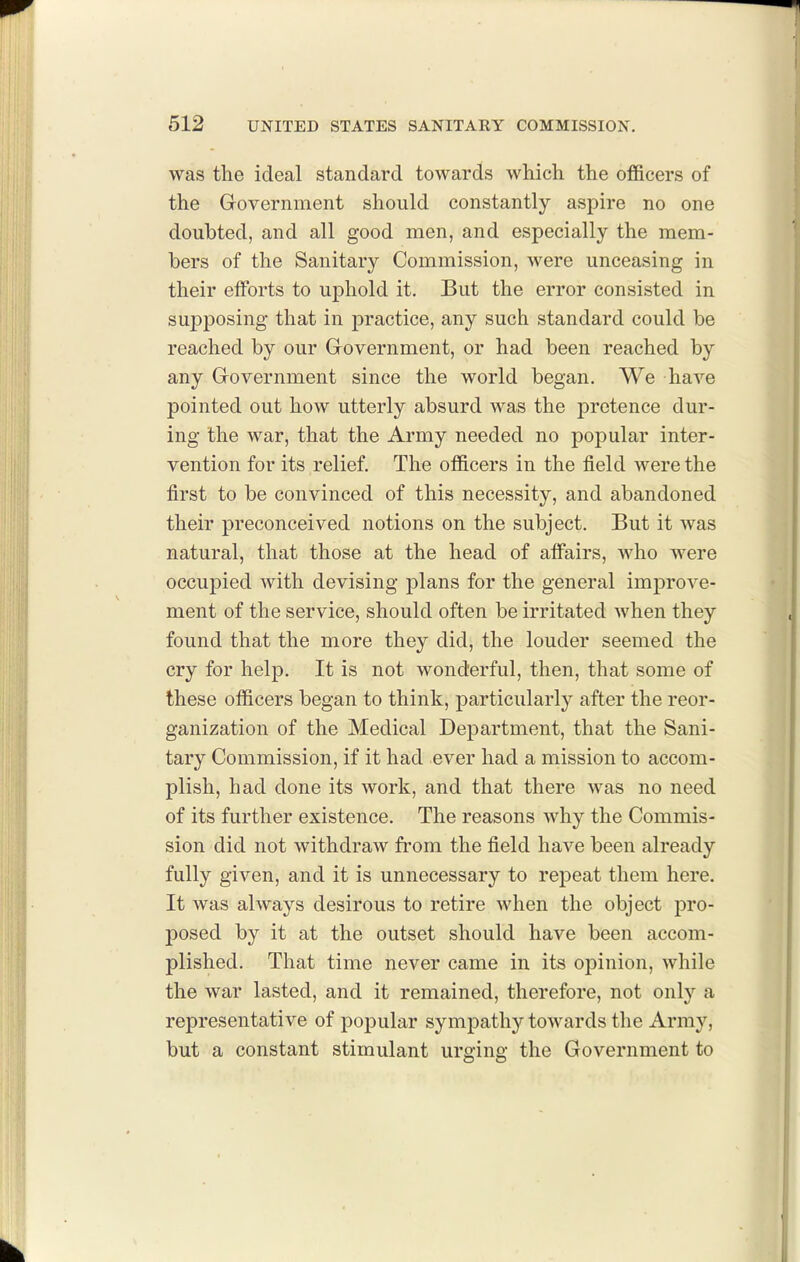 512 UNITED STATES SANITARY COMMISSION.

was the ideal standard towards which the officers of the Government should constantly aspire no one doubted, and all good men, and especially the members of the Sanitary Commission, were unceasing in their efforts to uphold it. But the error consisted in supposing that in practice, any such standard could be reached by our Government, or had been reached by any Government since the world began. We have pointed out how utterly absurd was the pretence during the war, that the Army needed no popular intervention for its relief. The officers in the field were the first to be convinced of this necessity, and abandoned their preconceived notions on the subject. But it was natural, that those at the head of affairs, who were occupied with devising plans for the general improvement of the service, should often be irritated when they found that the more they did, the louder seemed the cry for help. It is not wonderful, then, that some of these officers began to think, particularly after the reorganization of the Medical Department, that the Sanitary Commission, if it had ever had a mission to accomplish, had done its work, and that there was no need of its further existence. The reasons why the Commission did not withdraw from the field have been already fully given, and it is unnecessary to repeat them here. It was always desirous to retire when the object proposed by it at the outset should have been accomplished. That time never came in its opinion, while the war lasted, and it remained, therefore, not only a representative of popular sympathy towards the Army, but a constant stimulant urging the Government to